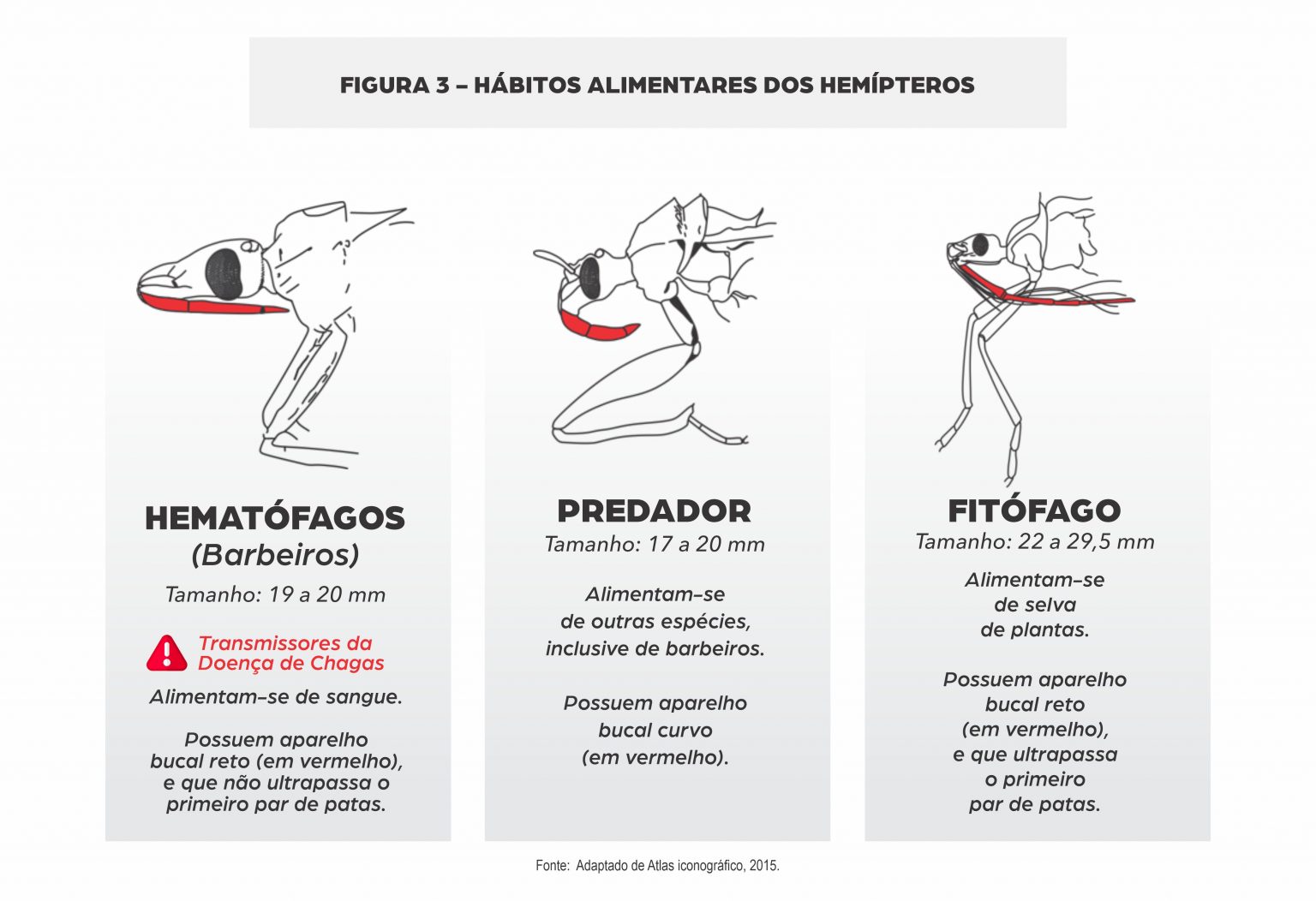 FIGURA 3 – HÁBITOS ALIMENTARES DOS HEMÍPTEROS

HEMATÓFAGOS
(Barbeiros)
Tamanho: 19 a 20 mm

Transmissores da Doença de Chagas

Alimentam-se de sangue.

Possuem aparelho bucal reto (em vermelho), e que não ultrapassa o primeiro par de patas.

PREDADOR
Tamanho: 17 a 20 mm

Alimentam-se de outras espécies, inclusive de barbeiros.

Possuem aparelho bucal curvo (em vermelho).

FITÓFAGO
Tamanho: 22 a 29,5 mm

Alimentam-se de selva de plantas.

Possuem aparelho bucal reto (em vermelho), e que ultrapassa o primeiro par de patas.

Fonte: Adaptado de Atlas iconográfico, 2015.